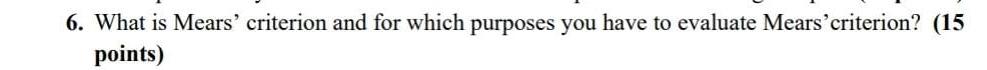 6. What is Mears' criterion and for which purposes you have to evaluate Mears'criterion? (15 points)